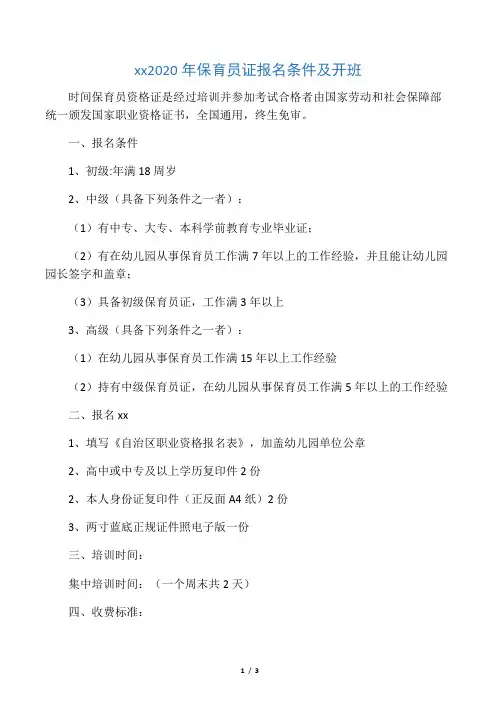 xx2020 年保育员证报名条件及开班

时间保育员资格证是经过培训并参加考试合格者由国家劳动和社会保障部统一颁发国家职业资格证书，全国通用，终生免审。

一、报名条件

1、初级:年满 18 周岁

2、中级（具备下列条件之一者）：

（1）有中专、大专、本科学前教育专业毕业证；

（2）有在幼儿园从事保育员工作满 7 年以上的工作经验，并且能让幼儿园园长签字和盖章；

（3）具备初级保育员证，工作满 3 年以上

3、高级（具备下列条件之一者）：

（1）在幼儿园从事保育员工作满 15 年以上工作经验

（2）持有中级保育员证，在幼儿园从事保育员工作满 5 年以上的工作经验

二、报名 xx

1、填写《自治区职业资格报名表》，加盖幼儿园单位公章

2、高中或中专及以上学历复印件 2 份

2、本人身份证复印件（正反面 A4 纸）2 份

3、两寸蓝底正规证件照电子版一份

三、培训时间：

集中培训时间：（一个周末共 2 天）

四、收费标准：

1 / 3